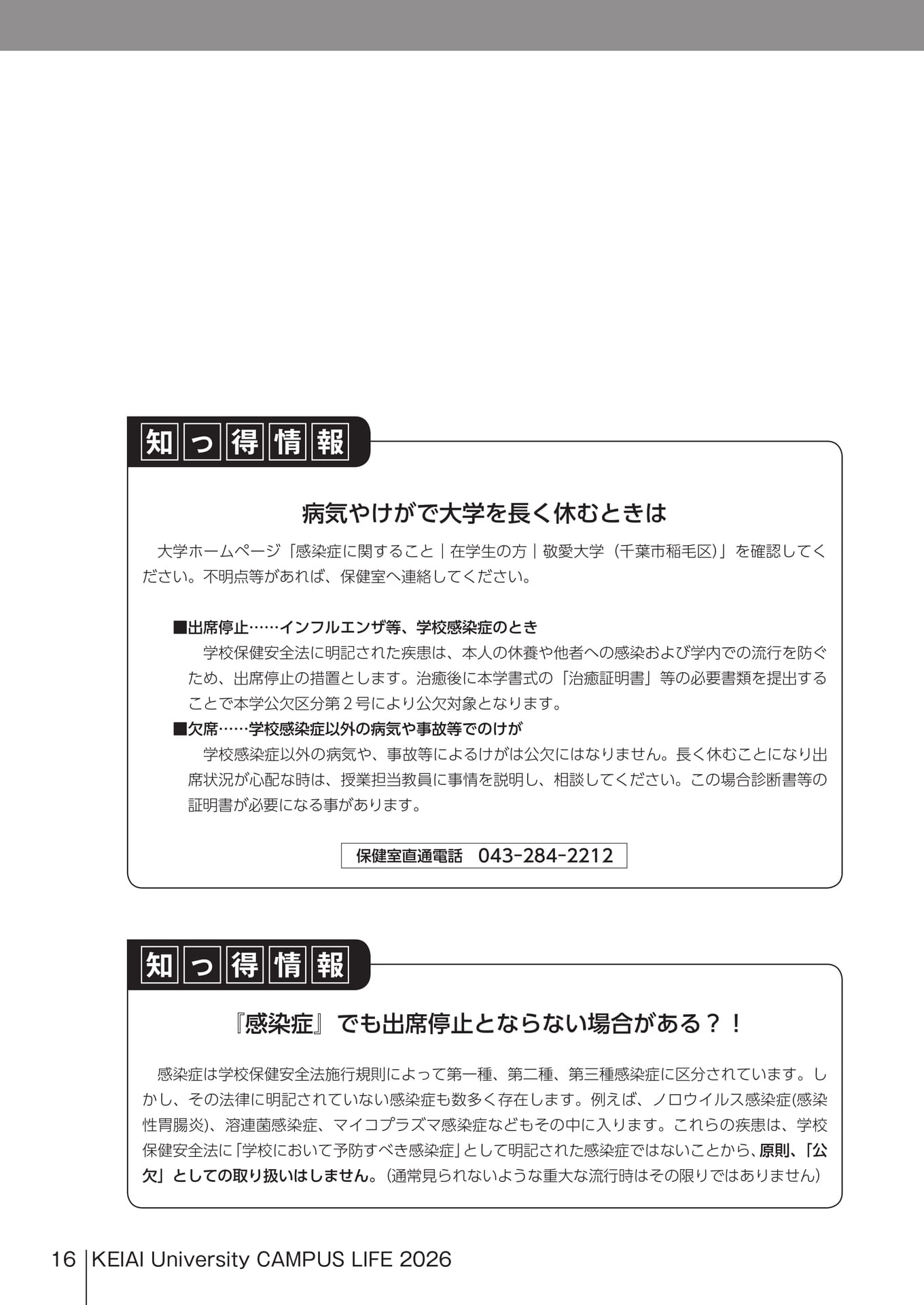 知っ得情報

病気やけがで大学を長く休むときは

大学ホームページ「感染症に関すること｜在学生の方｜敬愛大学（千葉市稲毛区）」を確認してください。不明点等があれば、保健室へ連絡してください。

■出席停止……インフルエンザ等、学校感染症のとき
学校保健安全法に明記された疾患は、本人の休養や他者への感染および学内での流行を防ぐため、出席停止の措置とします。治癒後に本学書式の「治癒証明書」等の必要書類を提出することで本学公欠区分第２号により公欠対象となります。
■欠席……学校感染症以外の病気や事故等でのけが
学校感染症以外の病気や、事故等によるけがは公欠にはなりません。長く休むことになり出席状況が心配な時は、授業担当教員に事情を説明し、相談してください。この場合診断書等の証明書が必要になる事があります。

保健室直通電話　043-284-2212

知っ得情報

『感染症』でも出席停止とならない場合がある？！

感染症は学校保健安全法施行規則によって第一種、第二種、第三種感染症に区分されています。しかし、その法律に明記されていない感染症も数多く存在します。例えば、ノロウイルス感染症(感染性胃腸炎)、溶連菌感染症、マイコプラズマ感染症などもその中に入ります。これらの疾患は、学校保健安全法に「学校において予防すべき感染症」として明記された感染症ではないことから、原則、「公欠」としての取り扱いはしません。(通常見られないような重大な流行時はその限りではありません)

16 KEIAI University CAMPUS LIFE 2026